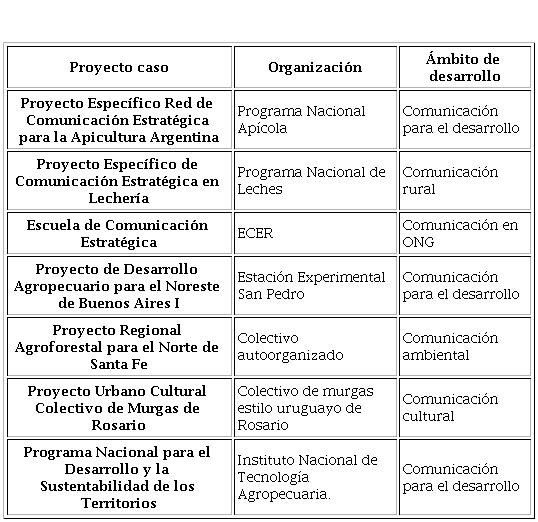 | Proyecto caso | Organización | Ámbito de desarrollo |
|---|---|---|
| Proyecto Específico Red de Comunicación Estratégica para la Apicultura Argentina | Programa Nacional Apícola | Comunicación para el desarrollo |
| Proyecto Específico de Comunicación Estratégica en Lechería | Programa Nacional de Leches | Comunicación rural |
| Escuela de Comunicación Estratégica | ECER | Comunicación en ONG |
| Proyecto de Desarrollo Agropecuario para el Noreste de Buenos Aires I | Estación Experimental San Pedro | Comunicación para el desarrollo |
| Proyecto Regional Agroforestal para el Norte de Santa Fe | Colectivo autoorganizado | Comunicación ambiental |
| Proyecto Urbano Cultural Colectivo de Murgas de Rosario | Colectivo de murgas estilo uruguayo de Rosario | Comunicación cultural |
| Programa Nacional para el Desarrollo y la Sustentabilidad de los Territorios | Instituto Nacional de Tecnología Agropecuaria. | Comunicación para el desarrollo |